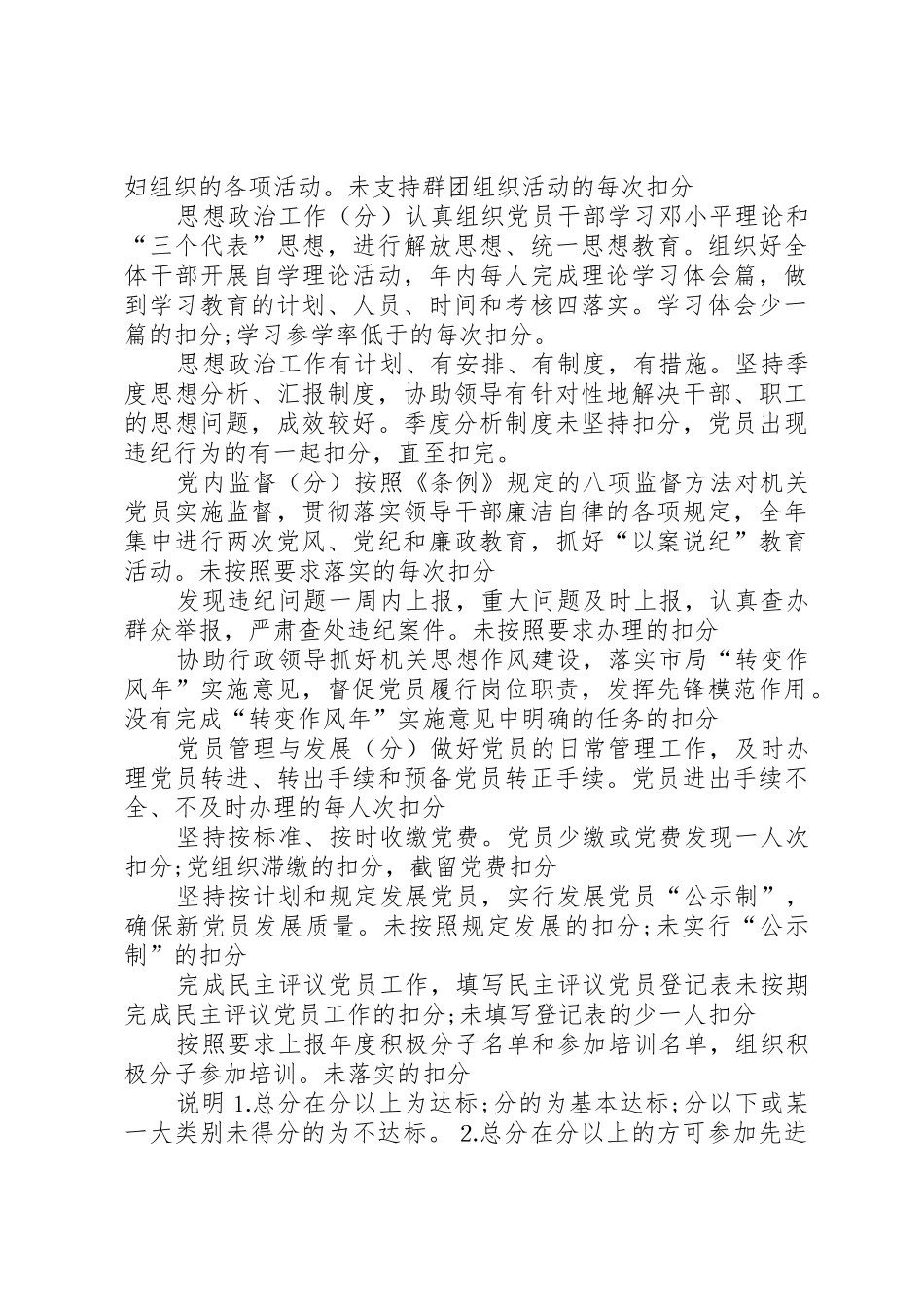 妇组织的各项活动。未支持群团组织活动的每次扣分

思想政治工作（分）认真组织党员干部学习邓小平理论和“三个代表”思想，进行解放思想、统一思想教育。组织好全体干部开展自学理论活动，年内每人完成理论学习体会篇，做到学习教育的计划、人员、时间和考核四落实。学习体会少一篇的扣分;学习参学率低于的每次扣分。

思想政治工作有计划、有安排、有制度，有措施。坚持季度思想分析、汇报制度，协助领导有针对性地解决干部、职工的思想问题，成效较好。季度分析制度未坚持扣分，党员出现违纪行为的有一起扣分，直至扣完。

党内监督（分）按照《条例》规定的八项监督方法对机关党员实施监督，贯彻落实领导干部廉洁自律的各项规定，全年集中进行两次党风、党纪和廉政教育，抓好“以案说纪”教育活动。未按照要求落实的每次扣分

发现违纪问题一周内上报，重大问题及时上报，认真查办群众举报，严肃查处违纪案件。未按照要求办理的扣分

协助行政领导抓好机关思想作风建设，落实市局“转变作风年”实施意见，督促党员履行岗位职责，发挥先锋模范作用。没有完成“转变作风年”实施意见中明确的任务的扣分

党员管理与发展（分）做好党员的日常管理工作，及时办理党员转进、转出手续和预备党员转正手续。党员进出手续不全、不及时办理的每人次扣分

坚持按标准、按时收缴党费。党员少缴或党费发现一人次扣分;党组织滞缴的扣分，截留党费扣分

坚持按计划和规定发展党员，实行发展党员“公示制”，确保新党员发展质量。未按照规定发展的扣分;未实行“公示制”的扣分

完成民主评议党员工作，填写民主评议党员登记表未按期完成民主评议党员工作的扣分;未填写登记表的少一人扣分

按照要求上报年度积极分子名单和参加培训名单，组织积极分子参加培训。未落实的扣分

说明 1.总分在分以上为达标;分的为基本达标;分以下或某一大类别未得分的为不达标。 2.总分在分以上的方可参加先进